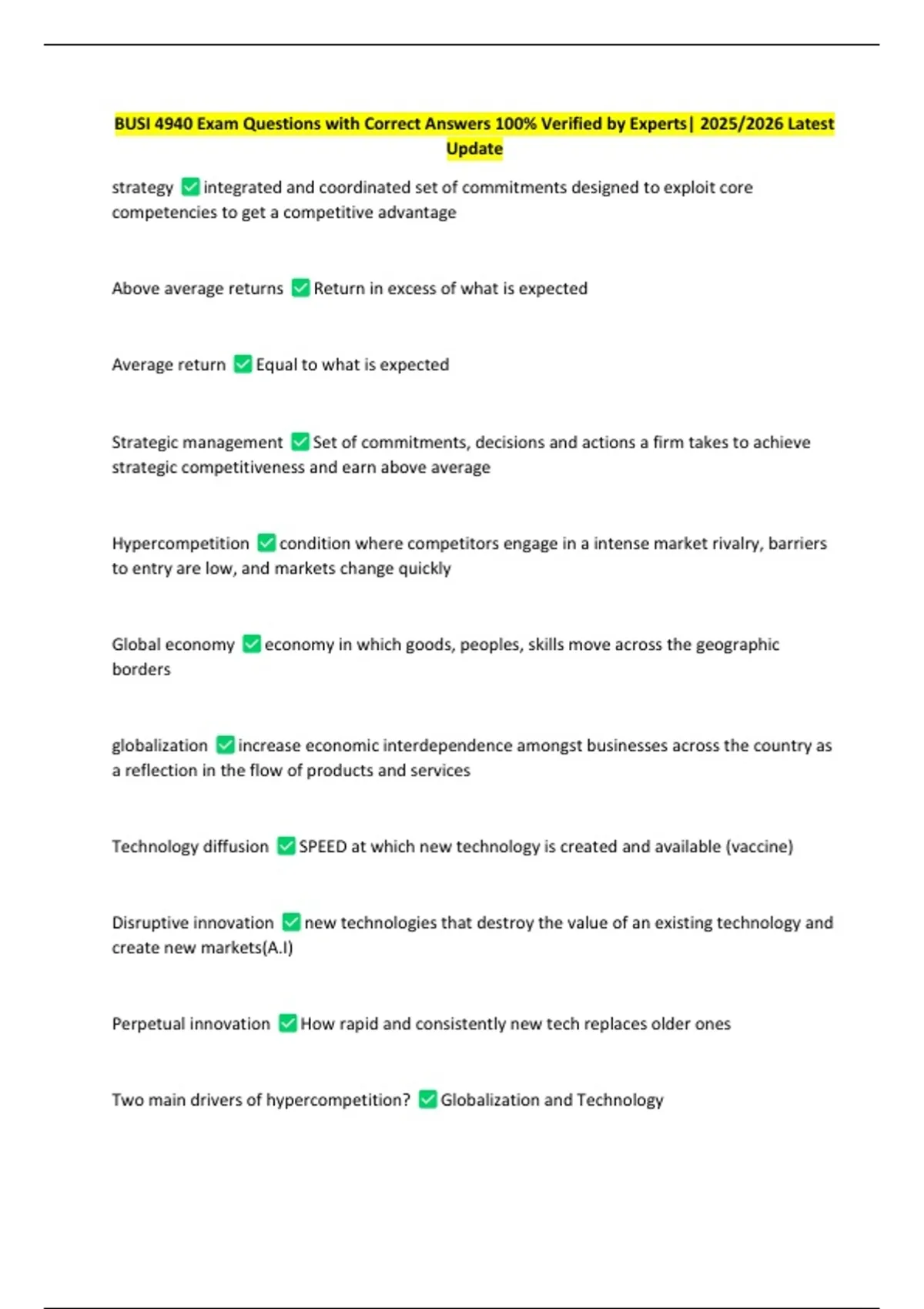 BUSI 4940 Exam Questions with Correct Answers 100% Verified by Experts| 2025/2026 Latest Update

strategy ✅ integrated and coordinated set of commitments designed to exploit core competencies to get a competitive advantage

Above average returns ✅ Return in excess of what is expected

Average return ✅ Equal to what is expected

Strategic management ✅ Set of commitments, decisions and actions a firm takes to achieve strategic competitiveness and earn above average

Hypercompetition ✅ condition where competitors engage in a intense market rivalry, barriers to entry are low, and markets change quickly

Global economy ✅ economy in which goods, peoples, skills move across the geographic borders

globalization ✅ increase economic interdependence amongst businesses across the country as a reflection in the flow of products and services

Technology diffusion ✅ SPEED at which new technology is created and available (vaccine)

Disruptive innovation ✅ new technologies that destroy the value of an existing technology and create new markets(A.I)

Perpetual innovation ✅ How rapid and consistently new tech replaces older ones

Two main drivers of hypercompetition? ✅ Globalization and Technology